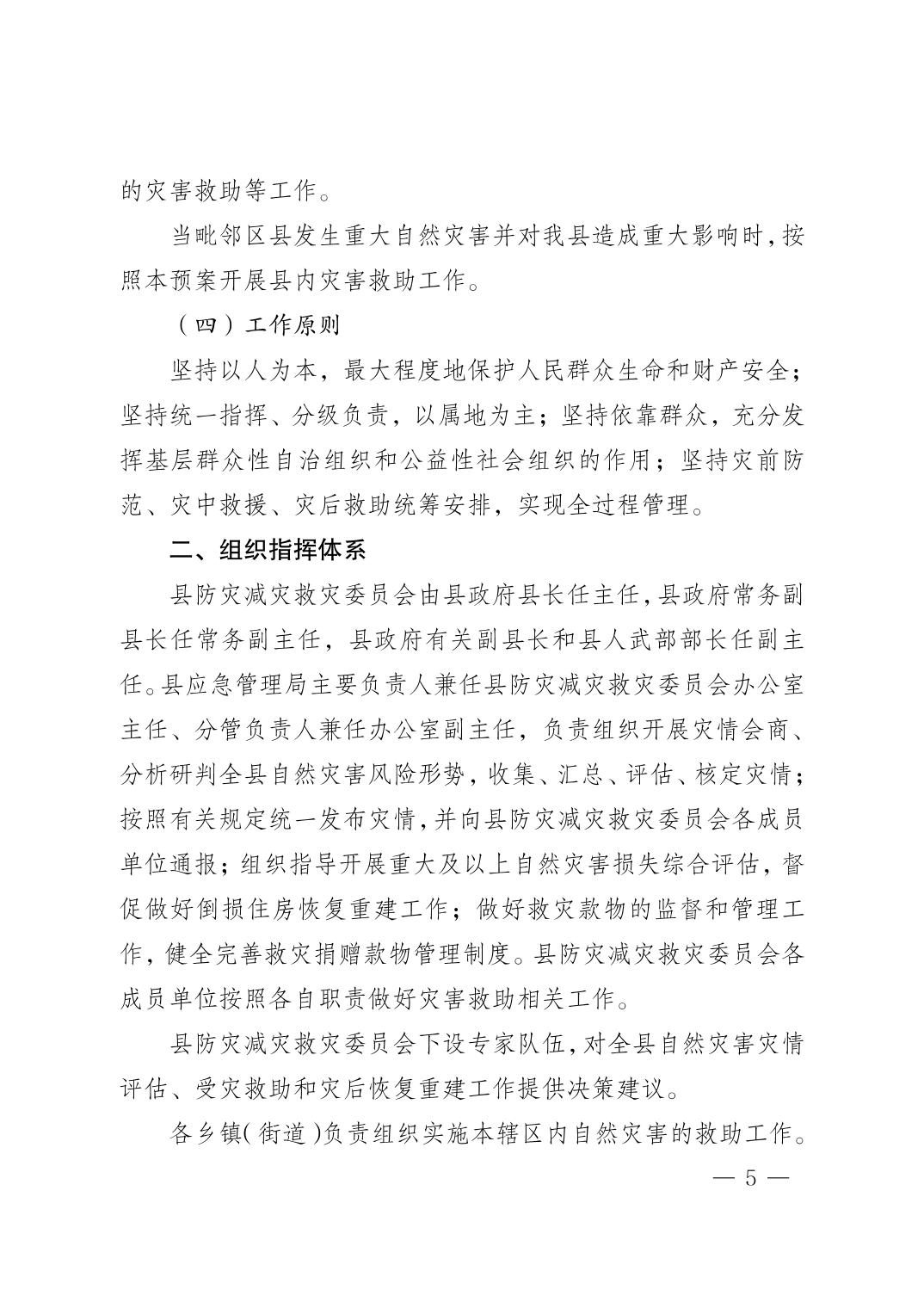 的灾害救助等工作。

当毗邻区县发生重大自然灾害并对我县造成重大影响时，按照本预案开展县内灾害救助工作。

（四）工作原则

坚持以人为本，最大程度地保护人民群众生命和财产安全；坚持统一指挥、分级负责，以属地为主；坚持依靠群众，充分发挥基层群众性自治组织和公益性社会组织的作用；坚持灾前防范、灾中救援、灾后救助统筹安排，实现全过程管理。

二、组织指挥体系

县防灾减灾救灾委员会由县政府县长任主任，县政府常务副县长任常务副主任，县政府有关副县长和县人武部部长任副主任。县应急管理局主要负责人兼任县防灾减灾救灾委员会办公室主任、分管负责人兼任办公室副主任，负责组织开展灾情会商、分析研判全县自然灾害风险形势，收集、汇总、评估、核定灾情；按照有关规定统一发布灾情，并向县防灾减灾救灾委员会各成员单位通报；组织指导开展重大及以上自然灾害损失综合评估，督促做好倒损住房恢复重建工作；做好救灾款物的监督和管理工作，健全完善救灾捐赠款物管理制度。县防灾减灾救灾委员会各成员单位按照各自职责做好灾害救助相关工作。

县防灾减灾救灾委员会下设专家队伍，对全县自然灾害灾情评估、受灾救助和灾后恢复重建工作提供决策建议。

各乡镇（街道）负责组织实施本辖区内自然灾害的救助工作。

— 5 —